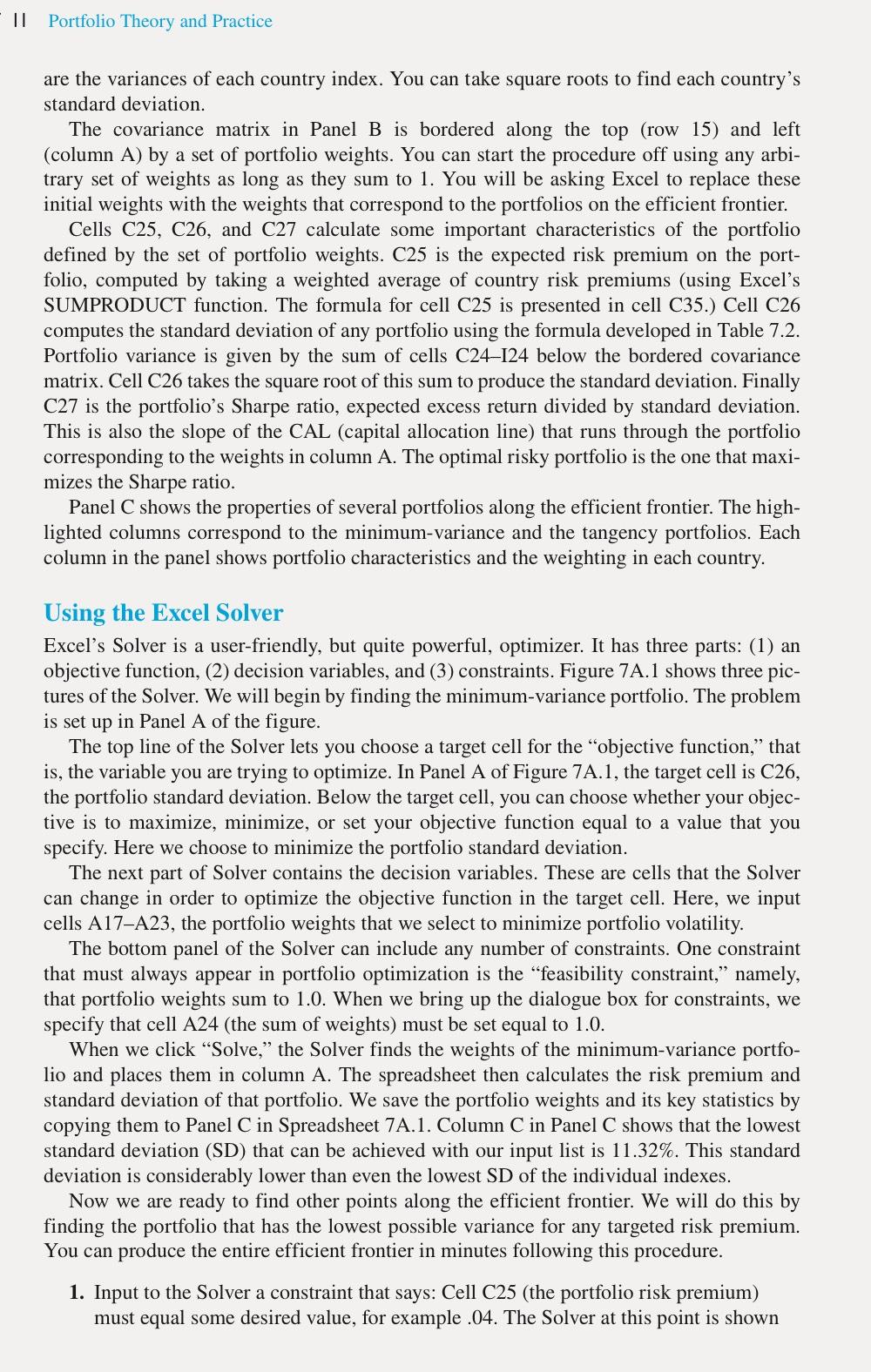 II Portfolio Theory and Practice

are the variances of each country index. You can take square roots to find each country's standard deviation.

The covariance matrix in Panel B is bordered along the top (row 15) and left (column A) by a set of portfolio weights. You can start the procedure off using any arbitrary set of weights as long as they sum to 1. You will be asking Excel to replace these initial weights with the weights that correspond to the portfolios on the efficient frontier.

Cells C25, C26, and C27 calculate some important characteristics of the portfolio defined by the set of portfolio weights. C25 is the expected risk premium on the portfolio, computed by taking a weighted average of country risk premiums (using Excel's SUMPRODUCT function. The formula for cell C25 is presented in cell C35.) Cell C26 computes the standard deviation of any portfolio using the formula developed in Table 7.2. Portfolio variance is given by the sum of cells C24–I24 below the bordered covariance matrix. Cell C26 takes the square root of this sum to produce the standard deviation. Finally C27 is the portfolio's Sharpe ratio, expected excess return divided by standard deviation. This is also the slope of the CAL (capital allocation line) that runs through the portfolio corresponding to the weights in column A. The optimal risky portfolio is the one that maximizes the Sharpe ratio.

Panel C shows the properties of several portfolios along the efficient frontier. The highlighted columns correspond to the minimum-variance and the tangency portfolios. Each column in the panel shows portfolio characteristics and the weighting in each country.

Using the Excel Solver

Excel's Solver is a user-friendly, but quite powerful, optimizer. It has three parts: (1) an objective function, (2) decision variables, and (3) constraints. Figure 7A.1 shows three pictures of the Solver. We will begin by finding the minimum-variance portfolio. The problem is set up in Panel A of the figure.

The top line of the Solver lets you choose a target cell for the "objective function," that is, the variable you are trying to optimize. In Panel A of Figure 7A.1, the target cell is C26, the portfolio standard deviation. Below the target cell, you can choose whether your objective is to maximize, minimize, or set your objective function equal to a value that you specify. Here we choose to minimize the portfolio standard deviation.

The next part of Solver contains the decision variables. These are cells that the Solver can change in order to optimize the objective function in the target cell. Here, we input cells A17–A23, the portfolio weights that we select to minimize portfolio volatility.

The bottom panel of the Solver can include any number of constraints. One constraint that must always appear in portfolio optimization is the "feasibility constraint," namely, that portfolio weights sum to 1.0. When we bring up the dialogue box for constraints, we specify that cell A24 (the sum of weights) must be set equal to 1.0.

When we click "Solve," the Solver finds the weights of the minimum-variance portfolio and places them in column A. The spreadsheet then calculates the risk premium and standard deviation of that portfolio. We save the portfolio weights and its key statistics by copying them to Panel C in Spreadsheet 7A.1. Column C in Panel C shows that the lowest standard deviation (SD) that can be achieved with our input list is 11.32%. This standard deviation is considerably lower than even the lowest SD of the individual indexes.

Now we are ready to find other points along the efficient frontier. We will do this by finding the portfolio that has the lowest possible variance for any targeted risk premium. You can produce the entire efficient frontier in minutes following this procedure.

1. Input to the Solver a constraint that says: Cell C25 (the portfolio risk premium) must equal some desired value, for example .04. The Solver at this point is shown